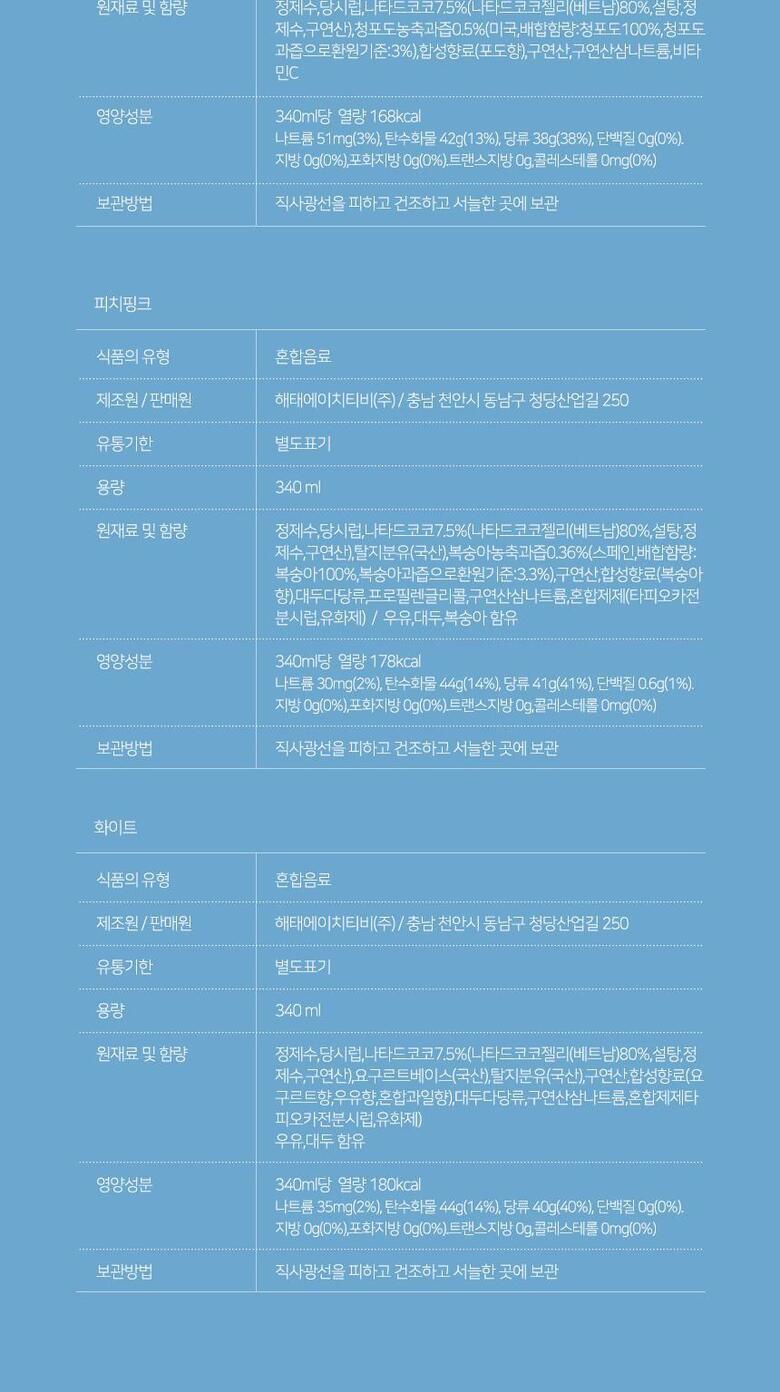 | 원재료 및 함량 | 정제수,당시럽,나타드코코7.5%(나타드코코젤리(베트남)80%,설탕,정제수,구연산),청포도농축과즙0.5%(미국,배합함량:청포도100%,청포도과즙으로환원기준:3%),합성향료(포도향),구연산,구연산삼나트륨,비타민C |
|---|---|
| 영양성분 | 340ml당 열량 168kcal 나트륨 51mg(3%), 탄수화물 42g(13%), 당류 38g(38%), 단백질 0g(0%). 지방 0g(0%),포화지방 0g(0%).트랜스지방 0g,콜레스테롤 0mg(0%) |
| 보관방법 | 직사광선을 피하고 건조하고 서늘한 곳에 보관 |

피치핑크

| 식품의 유형 | 혼합음료 |
|---|---|
| 제조원 / 판매원 | 해태에이치티비(주) / 충남 천안시 동남구 청당산업길 250 |
| 유통기한 | 별도표기 |
| 용량 | 340 ml |
| 원재료 및 함량 | 정제수,당시럽,나타드코코7.5%(나타드코코젤리(베트남)80%,설탕,정제수,구연산),탈지분유(국산),복숭아농축과즙0.36%(스페인,배합함량:복숭아100%,복숭아과즙으로환원기준:3.3%),구연산,합성향료(복숭아향),대두다당류,프로필렌글리콜,구연산삼나트륨,혼합제제(타피오카전분시럽,유화제) / 우유,대두,복숭아 함유 |
| 영양성분 | 340ml당 열량 178kcal 나트륨 30mg(2%), 탄수화물 44g(14%), 당류 41g(41%), 단백질 0.6g(1%). 지방 0g(0%),포화지방 0g(0%).트랜스지방 0g,콜레스테롤 0mg(0%) |
| 보관방법 | 직사광선을 피하고 건조하고 서늘한 곳에 보관 |

화이트

| 식품의 유형 | 혼합음료 |
|---|---|
| 제조원 / 판매원 | 해태에이치티비(주) / 충남 천안시 동남구 청당산업길 250 |
| 유통기한 | 별도표기 |
| 용량 | 340 ml |
| 원재료 및 함량 | 정제수,당시럽,나타드코코7.5%(나타드코코젤리(베트남)80%,설탕,정제수,구연산),요구르트베이스(국산),탈지분유(국산),구연산,합성향료(요구르트향,우유향,혼합과일향),대두다당류,구연산삼나트륨,혼합제제타피오카전분시럽,유화제) 우유,대두 함유 |
| 영양성분 | 340ml당 열량 180kcal 나트륨 35mg(2%), 탄수화물 44g(14%), 당류 40g(40%), 단백질 0g(0%). 지방 0g(0%),포화지방 0g(0%).트랜스지방 0g,콜레스테롤 0mg(0%) |
| 보관방법 | 직사광선을 피하고 건조하고 서늘한 곳에 보관 |